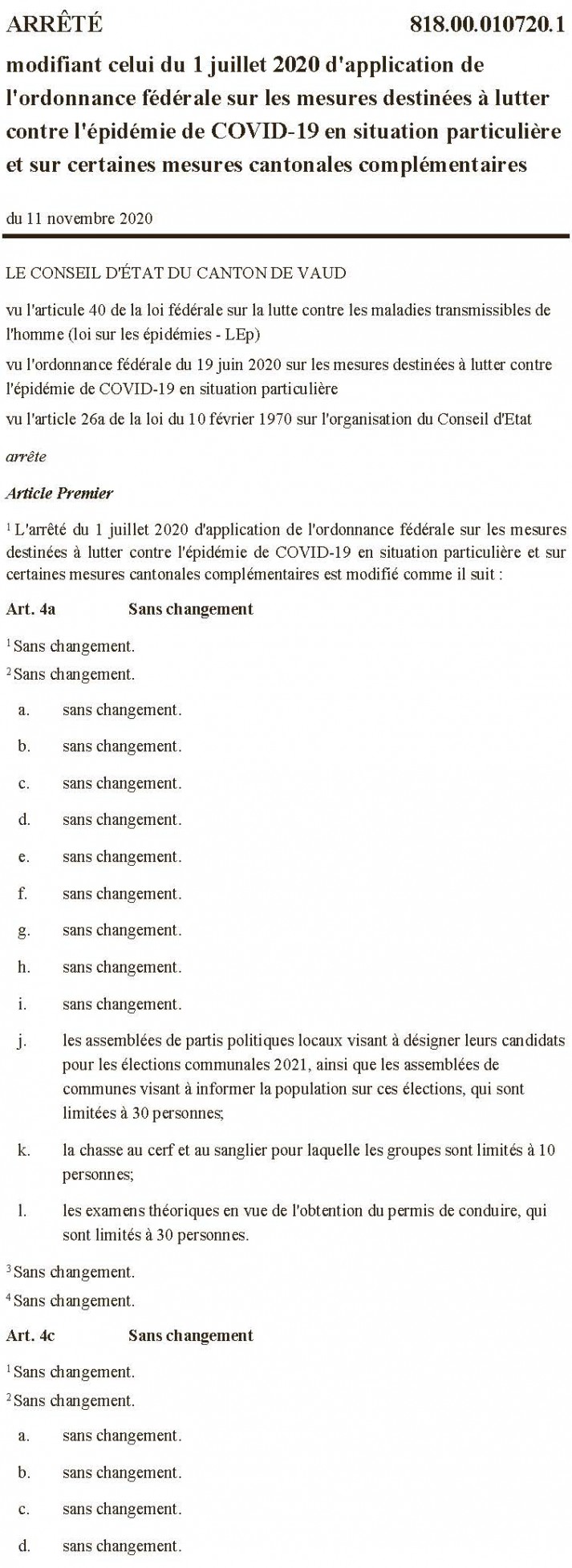 ARRÊTÉ 818.00.010720.1

modifiant celui du 1 juillet 2020 d'application de l'ordonnance fédérale sur les mesures destinées à lutter contre l'épidémie de COVID-19 en situation particulière et sur certaines mesures cantonales complémentaires

du 11 novembre 2020

LE CONSEIL D'ÉTAT DU CANTON DE VAUD

vu l'article 40 de la loi fédérale sur la lutte contre les maladies transmissibles de l'homme (loi sur les épidémies - LEp)

vu l'ordonnance fédérale du 19 juin 2020 sur les mesures destinées à lutter contre l'épidémie de COVID-19 en situation particulière

vu l'article 26a de la loi du 10 février 1970 sur l'organisation du Conseil d'Etat

arrête

Article Premier

$^1$ L'arrêté du 1 juillet 2020 d'application de l'ordonnance fédérale sur les mesures destinées à lutter contre l'épidémie de COVID-19 en situation particulière et sur certaines mesures cantonales complémentaires est modifié comme il suit :

Art. 4a Sans changement

$^1$ Sans changement.

$^2$ Sans changement.

a. sans changement.

b. sans changement.

c. sans changement.

d. sans changement.

e. sans changement.

f. sans changement.

g. sans changement.

h. sans changement.

i. sans changement.

j. les assemblées de partis politiques locaux visant à désigner leurs candidats pour les élections communales 2021, ainsi que les assemblées de communes visant à informer la population sur ces élections, qui sont limitées à 30 personnes;

k. la chasse au cerf et au sanglier pour laquelle les groupes sont limités à 10 personnes;

l. les examens théoriques en vue de l'obtention du permis de conduire, qui sont limités à 30 personnes.

$^3$ Sans changement.

$^4$ Sans changement.

Art. 4c Sans changement

$^1$ Sans changement.

$^2$ Sans changement.

a. sans changement.

b. sans changement.

c. sans changement.

d. sans changement.